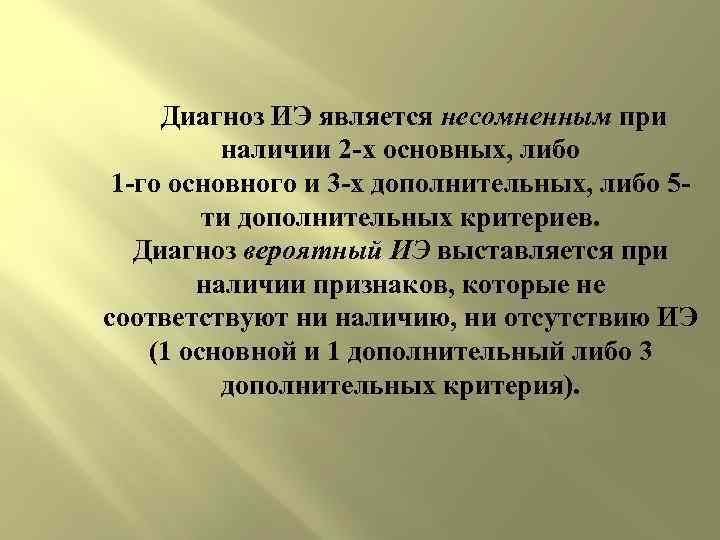 Диагноз ИЭ является несомненным при наличии 2-х основных, либо 1-го основного и 3-х дополнительных, либо 5-ти дополнительных критериев.
Диагноз вероятный ИЭ выставляется при наличии признаков, которые не соответствуют ни наличию, ни отсутствию ИЭ (1 основной и 1 дополнительный либо 3 дополнительных критерия).